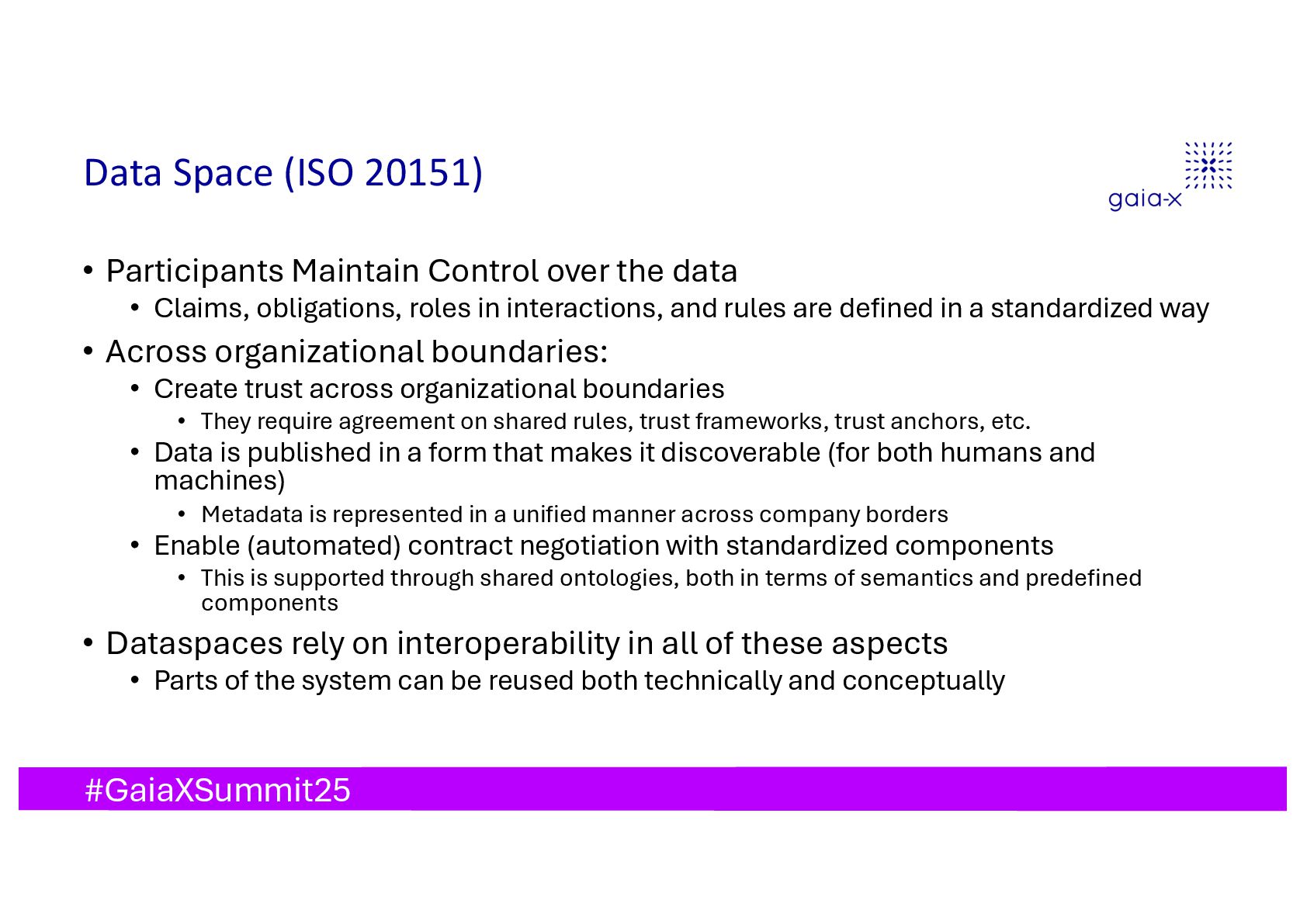 Data Space (ISO 20151)

gaia-x

• Participants Maintain Control over the data
  • Claims, obligations, roles in interactions, and rules are defined in a standardized way
• Across organizational boundaries:
  • Create trust across organizational boundaries
    • They require agreement on shared rules, trust frameworks, trust anchors, etc.
  • Data is published in a form that makes it discoverable (for both humans and machines)
    • Metadata is represented in a unified manner across company borders
  • Enable (automated) contract negotiation with standardized components
    • This is supported through shared ontologies, both in terms of semantics and predefined components
• Dataspaces rely on interoperability in all of these aspects
  • Parts of the system can be reused both technically and conceptually

#GaiaXSummit25